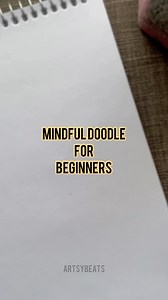 MINDFUL DOODLE
FOR
BEGINNERS

ARTSYBEATS